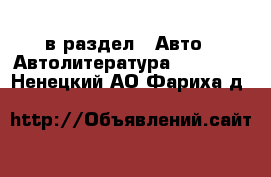 в раздел Авто
Автолитература
Ненецкий АО Фариха д

http://Объявлений.сайт